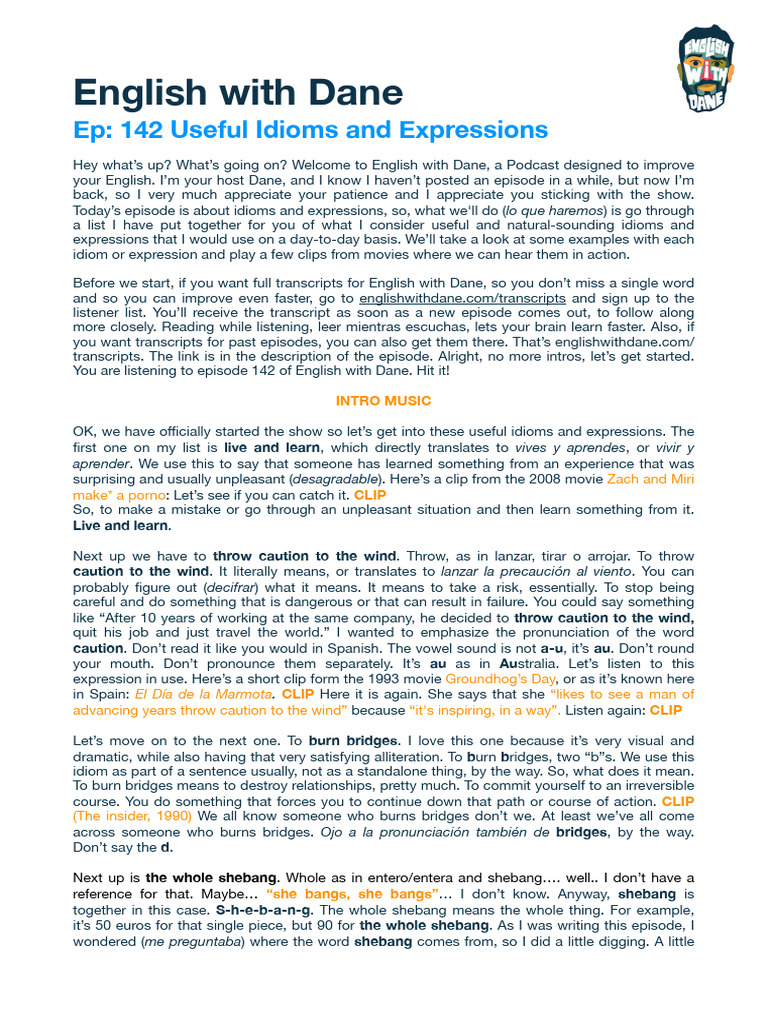 ENGLISH WITH DANE

English with Dane

Ep: 142 Useful Idioms and Expressions

Hey what's up? What's going on? Welcome to English with Dane, a Podcast designed to improve your English. I'm your host Dane, and I know I haven't posted an episode in a while, but now I'm back, so I very much appreciate your patience and I appreciate you sticking with the show. Today's episode is about idioms and expressions, so, what we'll do (lo que haremos) is go through a list I have put together for you of what I consider useful and natural-sounding idioms and expressions that I would use on a day-to-day basis. We'll take a look at some examples with each idiom or expression and play a few clips from movies where we can hear them in action.

Before we start, if you want full transcripts for English with Dane, so you don't miss a single word and so you can improve even faster, go to englishwithdane.com/transcripts and sign up to the listener list. You'll receive the transcript as soon as a new episode comes out, to follow along more closely. Reading while listening, leer mientras escuchas, lets your brain learn faster. Also, if you want transcripts for past episodes, you can also get them there. That's englishwithdane.com/transcripts. The link is in the description of the episode. Alright, no more intros, let's get started. You are listening to episode 142 of English with Dane. Hit it!

INTRO MUSIC

OK, we have officially started the show so let's get into these useful idioms and expressions. The first one on my list is live and learn, which directly translates to vives y aprendes, or vivir y aprender. We use this to say that someone has learned something from an experience that was surprising and usually unpleasant (desagradable). Here's a clip from the 2008 movie Zach and Miri make* a porno: Let's see if you can catch it. CLIP
So, to make a mistake or go through an unpleasant situation and then learn something from it. Live and learn.

Next up we have to throw caution to the wind. Throw, as in lanzar, tirar o arrojar. To throw caution to the wind. It literally means, or translates to lanzar la precaución al viento. You can probably figure out (decifrar) what it means. It means to take a risk, essentially. To stop being careful and do something that is dangerous or that can result in failure. You could say something like "After 10 years of working at the same company, he decided to throw caution to the wind, quit his job and just travel the world." I wanted to emphasize the pronunciation of the word caution. Don't read it like you would in Spanish. The vowel sound is not a-u, it's au. Don't round your mouth. Don't pronounce them separately. It's au as in Australia. Let's listen to this expression in use. Here's a short clip form the 1993 movie Groundhog's Day, or as it's known here in Spain: El Día de la Marmota. CLIP Here it is again. She says that she "likes to see a man of advancing years throw caution to the wind" because "it's inspiring, in a way". Listen again: CLIP

Let's move on to the next one. To burn bridges. I love this one because it's very visual and dramatic, while also having that very satisfying alliteration. To burn bridges, two "b"s. We use this idiom as part of a sentence usually, not as a standalone thing, by the way. So, what does it mean. To burn bridges means to destroy relationships, pretty much. To commit yourself to an irreversible course. You do something that forces you to continue down that path or course of action. CLIP (The insider, 1990) We all know someone who burns bridges don't we. At least we've all come across someone who burns bridges. Ojo a la pronunciación también de bridges, by the way. Don't say the d.

Next up is the whole shebang. Whole as in entero/entera and shebang.... well.. I don't have a reference for that. Maybe... "she bangs, she bangs"... I don't know. Anyway, shebang is together in this case. S-h-e-b-a-n-g. The whole shebang means the whole thing. For example, it's 50 euros for that single piece, but 90 for the whole shebang. As I was writing this episode, I wondered (me preguntaba) where the word shebang comes from, so I did a little digging. A little